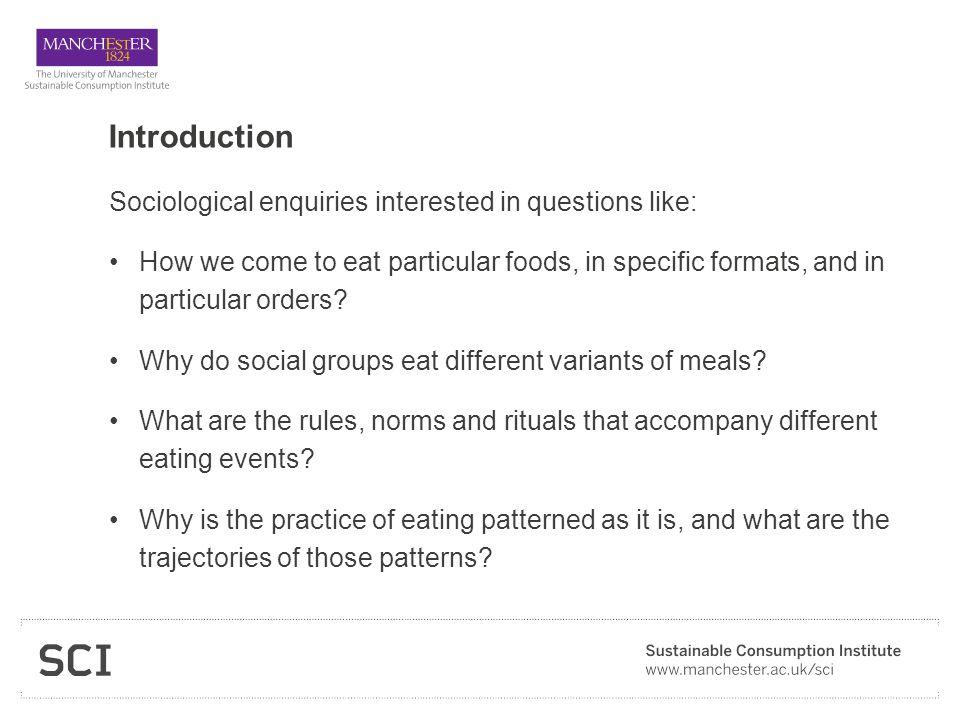 MANCHESTER
1824
The University of Manchester
Sustainable Consumption Institute

Introduction

Sociological enquiries interested in questions like:

• How we come to eat particular foods, in specific formats, and in particular orders?

• Why do social groups eat different variants of meals?

• What are the rules, norms and rituals that accompany different eating events?

• Why is the practice of eating patterned as it is, and what are the trajectories of those patterns?

SCI

Sustainable Consumption Institute
www.manchester.ac.uk/sci